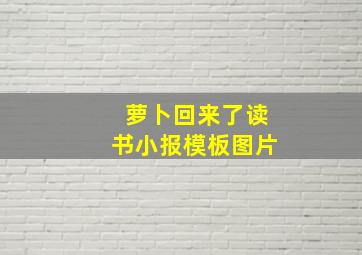 萝卜回来了读书小报模板图片